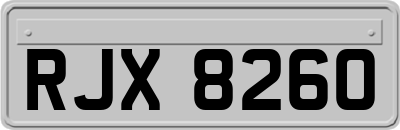 RJX 8260